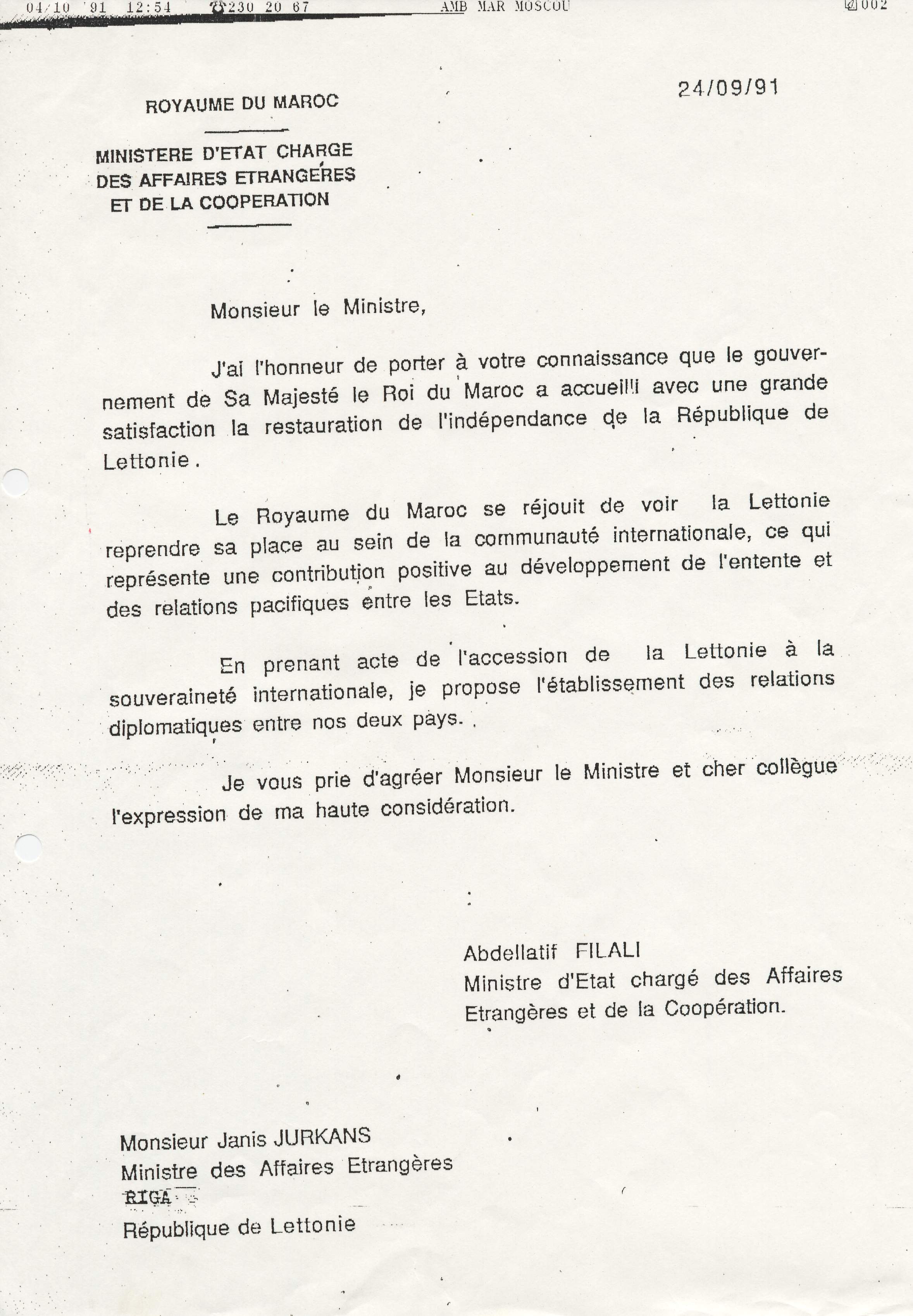 04/10 '91 12:54 ☎230 20 67 AMB MAR MOSCOU 002

24/09/91

ROYAUME DU MAROC

MINISTERE D'ETAT CHARGE DES AFFAIRES ETRANGERES ET DE LA COOPERATION

Monsieur le Ministre,

J'ai l'honneur de porter à votre connaissance que le gouvernement de Sa Majesté le Roi du Maroc a accueilli avec une grande satisfaction la restauration de l'indépendance de la République de Lettonie.

Le Royaume du Maroc se réjouit de voir la Lettonie reprendre sa place au sein de la communauté internationale, ce qui représente une contribution positive au développement de l'entente et des relations pacifiques entre les Etats.

En prenant acte de l'accession de la Lettonie à la souveraineté internationale, je propose l'établissement des relations diplomatiques entre nos deux pays.

Je vous prie d'agréer Monsieur le Ministre et cher collègue l'expression de ma haute considération.

Abdellatif FILALI
Ministre d'Etat chargé des Affaires Etrangères et de la Coopération.

Monsieur Janis JURKANS
Ministre des Affaires Etrangères
RIGA
République de Lettonie